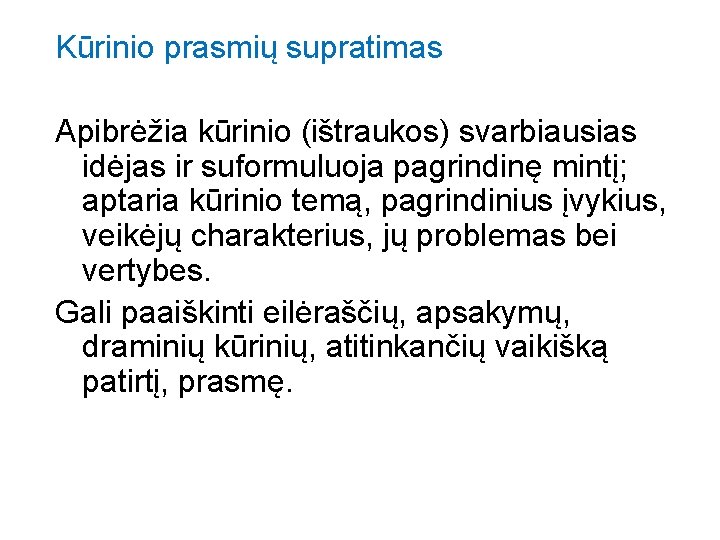 Kūrinio prasmių supratimas

Apibrėžia kūrinio (ištraukos) svarbiausias idėjas ir suformuluoja pagrindinę mintį; aptaria kūrinio temą, pagrindinius įvykius, veikėjų charakterius, jų problemas bei vertybes.

Gali paaiškinti eilėraščių, apsakymų, draminių kūrinių, atitinkančių vaikišką patirtį, prasmę.